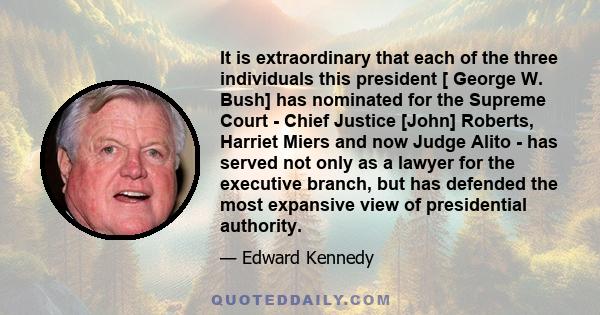 It is extraordinary that each of the three individuals this president [ George W. Bush] has nominated for the Supreme Court - Chief Justice [John] Roberts, Harriet Miers and now Judge Alito - has served not only as a lawyer for the executive branch, but has defended the most expansive view of presidential authority.

— Edward Kennedy

QUOTEDDAILY.COM